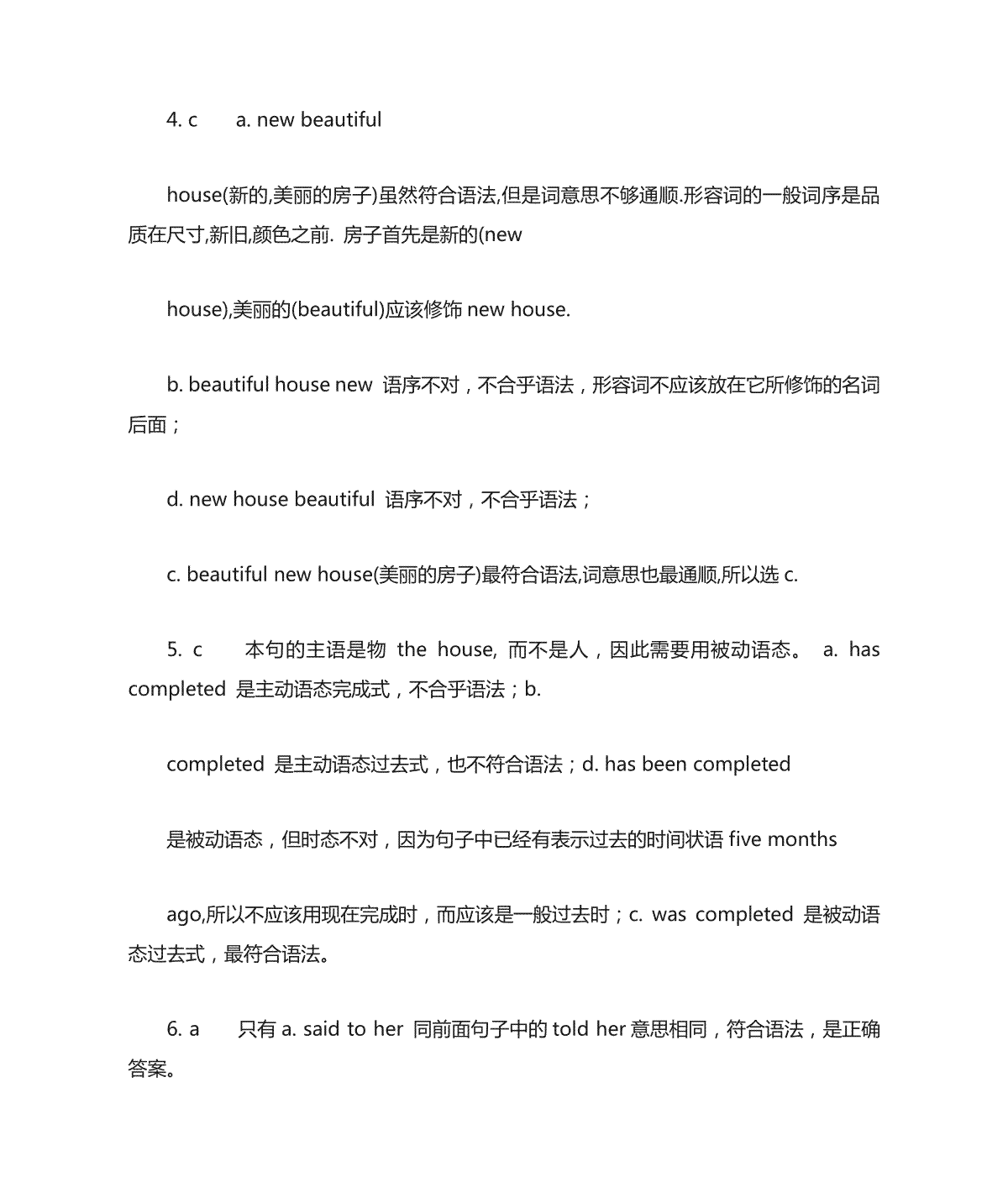 4. c a. new beautiful

house(新的,美丽的房子)虽然符合语法,但是词意思不够通顺.形容词的一般词序是品质在尺寸,新旧,颜色之前. 房子首先是新的(new

house),美丽的(beautiful)应该修饰 new house.

b. beautiful house new 语序不对，不合乎语法，形容词不应该放在它所修饰的名词后面；

d. new house beautiful 语序不对，不合乎语法；

c. beautiful new house(美丽的房子)最符合语法,词意思也最通顺,所以选 c.

5. c 本句的主语是物 the house, 而不是人，因此需要用被动语态。 a. has completed 是主动语态完成式，不合乎语法；b.

completed 是主动语态过去式，也不符合语法；d. has been completed

是被动语态，但时态不对，因为句子中已经有表示过去的时间状语 five months

ago,所以不应该用现在完成时，而应该是一般过去时；c. was completed 是被动语态过去式，最符合语法。

6. a 只有 a. said to her 同前面句子中的 told her 意思相同，符合语法，是正确答案。